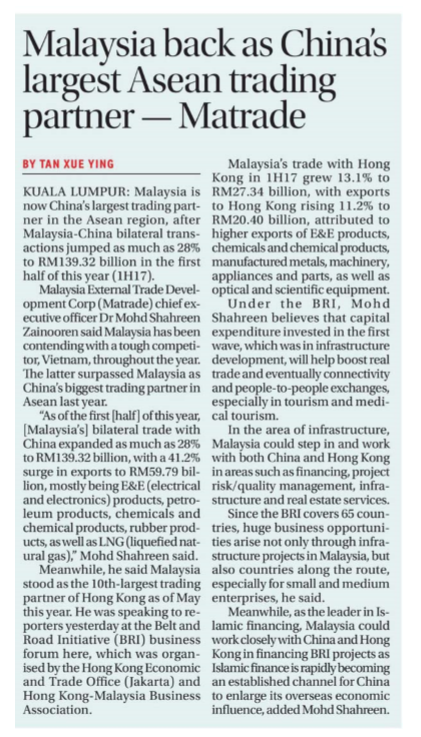 Malaysia back as China's largest Asean trading partner — Matrade

BY TAN XUE YING

KUALA LUMPUR: Malaysia is now China's largest trading partner in the Asean region, after Malaysia-China bilateral transactions jumped as much as 28% to RM139.32 billion in the first half of this year (1H17).

Malaysia External Trade Development Corp (Matrade) chief executive officer Dr Mohd Shahreen Zainooren said Malaysia has been contending with a tough competitor, Vietnam, throughout the year. The latter surpassed Malaysia as China's biggest trading partner in Asean last year.

"As of the first [half] of this year, [Malaysia's] bilateral trade with China expanded as much as 28% to RM139.32 billion, with a 41.2% surge in exports to RM59.79 billion, mostly being E&E (electrical and electronics) products, petroleum products, chemicals and chemical products, rubber products, as well as LNG (liquefied natural gas)," Mohd Shahreen said.

Meanwhile, he said Malaysia stood as the 10th-largest trading partner of Hong Kong as of May this year. He was speaking to reporters yesterday at the Belt and Road Initiative (BRI) business forum here, which was organised by the Hong Kong Economic and Trade Office (Jakarta) and Hong Kong-Malaysia Business Association.

Malaysia's trade with Hong Kong in 1H17 grew 13.1% to RM27.34 billion, with exports to Hong Kong rising 11.2% to RM20.40 billion, attributed to higher exports of E&E products, chemicals and chemical products, manufactured metals, machinery, appliances and parts, as well as optical and scientific equipment.

Under the BRI, Mohd Shahreen believes that capital expenditure invested in the first wave, which was in infrastructure development, will help boost real trade and eventually connectivity and people-to-people exchanges, especially in tourism and medical tourism.

In the area of infrastructure, Malaysia could step in and work with both China and Hong Kong in areas such as financing, project risk/quality management, infrastructure and real estate services.

Since the BRI covers 65 countries, huge business opportunities arise not only through infrastructure projects in Malaysia, but also countries along the route, especially for small and medium enterprises, he said.

Meanwhile, as the leader in Islamic financing, Malaysia could work closely with China and Hong Kong in financing BRI projects as Islamic finance is rapidly becoming an established channel for China to enlarge its overseas economic influence, added Mohd Shahreen.